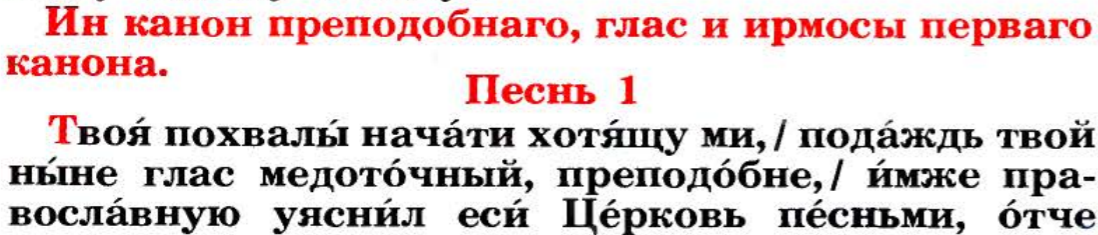 Ин канон преподобнаго, глас и ирмосы перваго канона.

Песнь 1

Твоя́ похвалы́ нача́ти хотя́щу ми, / пода́ждь твой ны́не глас медото́чный, преподо́бне, / и́мже правосла́вную уясни́л еси́ Це́рковь пе́сньми, о́тче